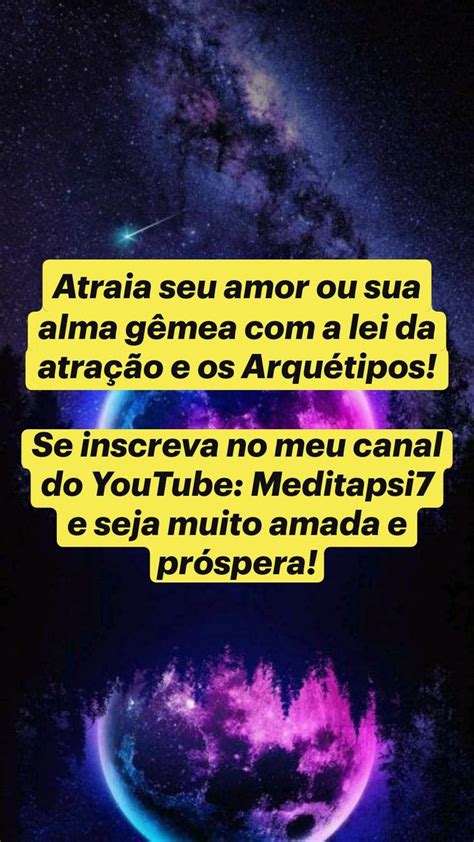 Atraia seu amor ou sua alma gêmea com a lei da atração e os Arquétipos!

Se inscreva no meu canal do YouTube: Meditapsi7 e seja muito amada e próspera!